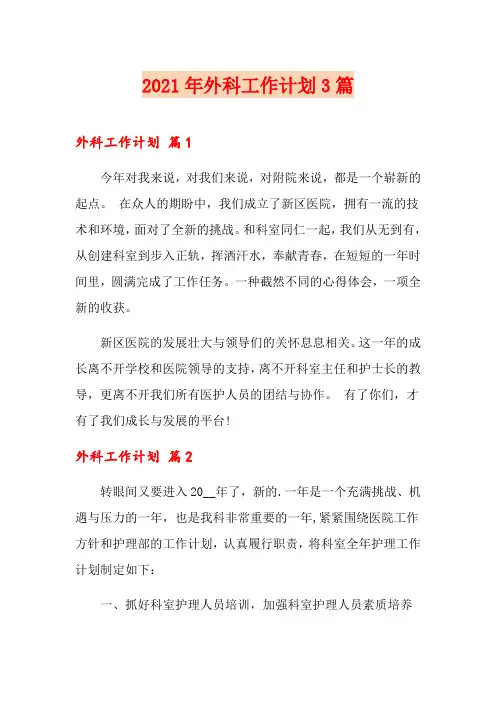 2021年外科工作计划3篇

外科工作计划 篇1

今年对我来说，对我们来说，对附院来说，都是一个崭新的起点。 在众人的期盼中，我们成立了新区医院，拥有一流的技术和环境，面对了全新的挑战。和科室同仁一起，我们从无到有，从创建科室到步入正轨，挥洒汗水，奉献青春，在短短的一年时间里，圆满完成了工作任务。一种截然不同的心得体会，一项全新的收获。

新区医院的发展壮大与领导们的关怀息息相关。这一年的成长离不开学校和医院领导的支持，离不开科室主任和护士长的教导，更离不开我们所有医护人员的团结与协作。 有了你们，才有了我们成长与发展的平台!

外科工作计划 篇2

转眼间又要进入20__年了，新的.一年是一个充满挑战、机遇与压力的一年，也是我科非常重要的一年,紧紧围绕医院工作方针和护理部的工作计划，认真履行职责，将科室全年护理工作计划制定如下：

一、抓好科室护理人员培训，加强科室护理人员素质培养